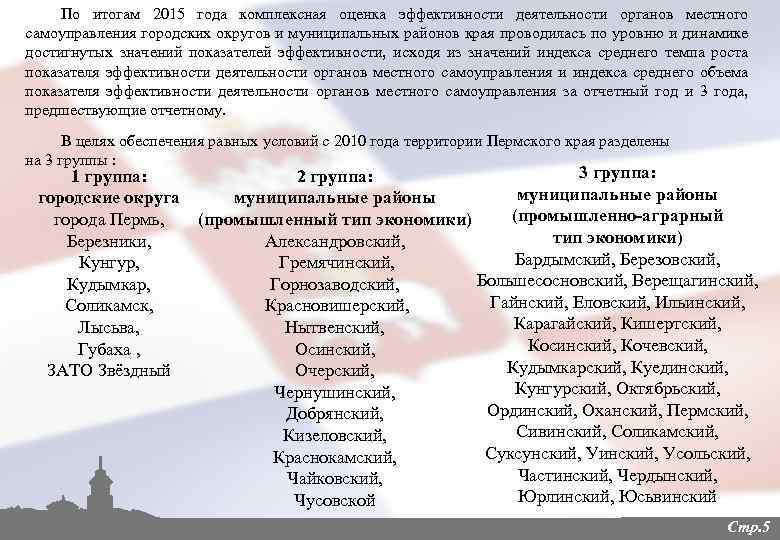 По итогам 2015 года комплексная оценка эффективности деятельности органов местного самоуправления городских округов и муниципальных районов края проводилась по уровню и динамике достигнутых значений показателей эффективности, исходя из значений индекса среднего темпа роста показателя эффективности деятельности органов местного самоуправления и индекса среднего объема показателя эффективности деятельности органов местного самоуправления за отчетный год и 3 года, предшествующие отчетному.

В целях обеспечения равных условий с 2010 года территории Пермского края разделены на 3 группы :

1 группа:
городские округа
города Пермь,
Березники,
Кунгур,
Кудымкар,
Соликамск,
Лысьва,
Губаха ,
ЗАТО Звёздный

2 группа:
муниципальные районы
(промышленный тип экономики)
Александровский,
Гремячинский,
Горнозаводский,
Красновишерский,
Нытвенский,
Осинский,
Очерский,
Чернушинский,
Добрянский,
Кизеловский,
Краснокамский,
Чайковский,
Чусовской

3 группа:
муниципальные районы
(промышленно-аграрный
тип экономики)
Бардымский, Березовский,
Большесосновский, Верещагинский,
Гайнский, Еловский, Ильинский,
Карагайский, Кишертский,
Косинский, Кочевский,
Кудымкарский, Куединский,
Кунгурский, Октябрьский,
Ординский, Оханский, Пермский,
Сивинский, Соликамский,
Суксунский, Уинский, Усольский,
Частинский, Чердынский,
Юрлинский, Юсьвинский

Стр.5